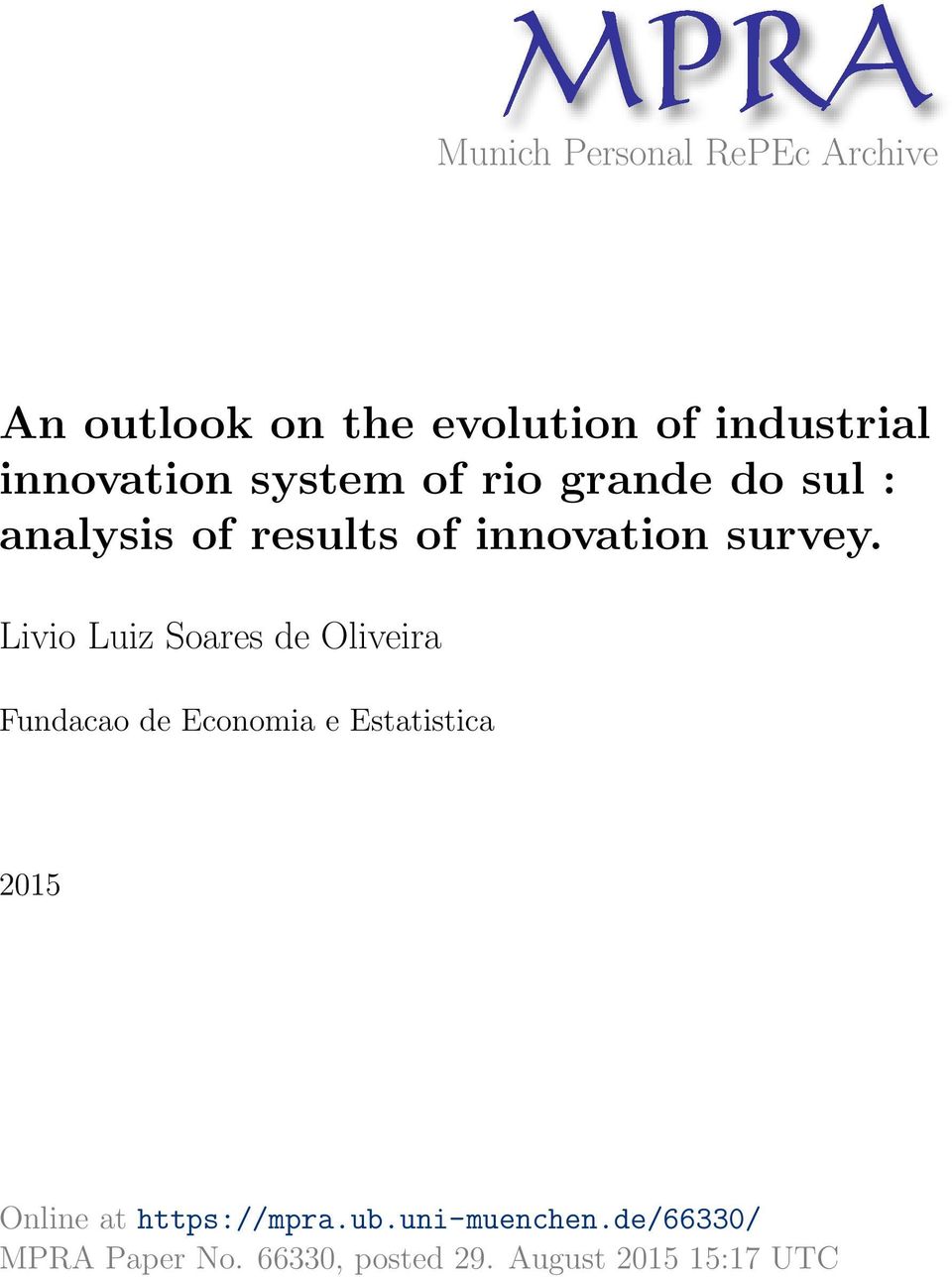 MPRA
Munich Personal RePEc Archive

An outlook on the evolution of industrial innovation system of rio grande do sul : analysis of results of innovation survey.

Livio Luiz Soares de Oliveira

Fundacao de Economia e Estatistica

2015

Online at https://mpra.ub.uni-muenchen.de/66330/
MPRA Paper No. 66330, posted 29. August 2015 15:17 UTC